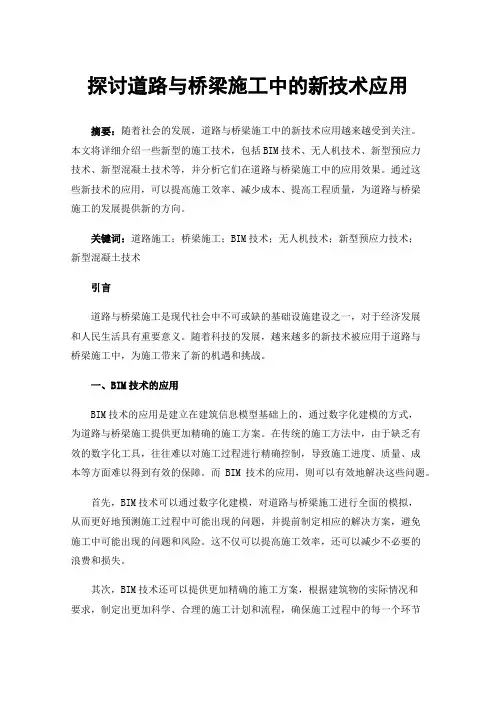 探讨道路与桥梁施工中的新技术应用

摘要：随着社会的发展，道路与桥梁施工中的新技术应用越来越受到关注。本文将详细介绍一些新型的施工技术，包括BIM技术、无人机技术、新型预应力技术、新型混凝土技术等，并分析它们在道路与桥梁施工中的应用效果。通过这些新技术的应用，可以提高施工效率、减少成本、提高工程质量，为道路与桥梁施工的发展提供新的方向。

关键词：道路施工；桥梁施工；BIM技术；无人机技术；新型预应力技术；新型混凝土技术

引言

道路与桥梁施工是现代社会中不可或缺的基础设施建设之一，对于经济发展和人民生活具有重要意义。随着科技的发展，越来越多的新技术被应用于道路与桥梁施工中，为施工带来了新的机遇和挑战。

一、BIM技术的应用

BIM技术的应用是建立在建筑信息模型基础上的，通过数字化建模的方式，为道路与桥梁施工提供更加精确的施工方案。在传统的施工方法中，由于缺乏有效的数字化工具，往往难以对施工过程进行精确控制，导致施工进度、质量、成本等方面难以得到有效的保障。而 BIM 技术的应用，则可以有效地解决这些问题。

首先，BIM技术可以通过数字化建模，对道路与桥梁施工进行全面的模拟，从而更好地预测施工过程中可能出现的问题，并提前制定相应的解决方案，避免施工中可能出现的问题和风险。这不仅可以提高施工效率，还可以减少不必要的浪费和损失。

其次，BIM技术还可以提供更加精确的施工方案，根据建筑物的实际情况和要求，制定出更加科学、合理的施工计划和流程，确保施工过程中的每一个环节